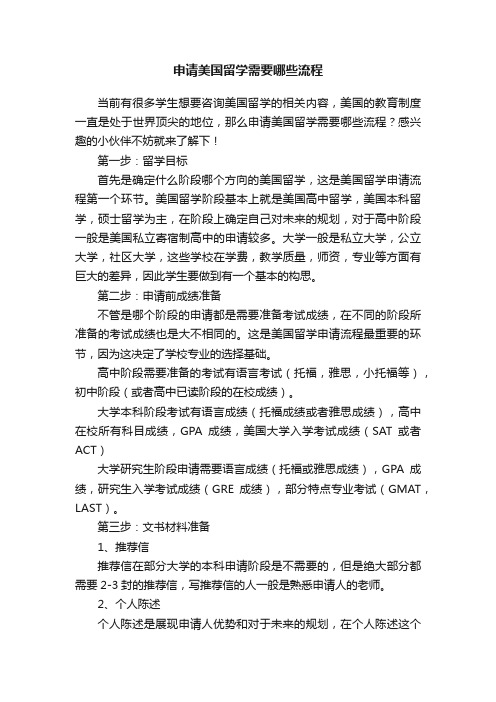 申请美国留学需要哪些流程

当前有很多学生想要咨询美国留学的相关内容，美国的教育制度一直是处于世界顶尖的地位，那么申请美国留学需要哪些流程？感兴趣的小伙伴不妨就来了解下！

第一步：留学目标

首先是确定什么阶段哪个方向的美国留学，这是美国留学申请流程第一个环节。美国留学阶段基本上就是美国高中留学，美国本科留学，硕士留学为主，在阶段上确定自己对未来的规划，对于高中阶段一般是美国私立寄宿制高中的申请较多。大学一般是私立大学，公立大学，社区大学，这些学校在学费，教学质量，师资，专业等方面有巨大的差异，因此学生要做到有一个基本的构思。

第二步：申请前成绩准备

不管是哪个阶段的申请都是需要准备考试成绩，在不同的阶段所准备的考试成绩也是大不相同的。这是美国留学申请流程最重要的环节，因为这决定了学校专业的选择基础。

高中阶段需要准备的考试有语言考试（托福，雅思，小托福等），初中阶段（或者高中已读阶段的在校成绩）。

大学本科阶段考试有语言成绩（托福成绩或者雅思成绩），高中在校所有科目成绩，GPA 成绩，美国大学入学考试成绩（SAT 或者 ACT）

大学研究生阶段申请需要语言成绩（托福或雅思成绩），GPA 成绩，研究生入学考试成绩（GRE 成绩），部分特点专业考试（GMAT，LAST）。

第三步：文书材料准备

1、推荐信

推荐信在部分大学的本科申请阶段是不需要的，但是绝大部分都需要 2-3 封的推荐信，写推荐信的人一般是熟悉申请人的老师。

2、个人陈述

个人陈述是展现申请人优势和对于未来的规划，在个人陈述这个